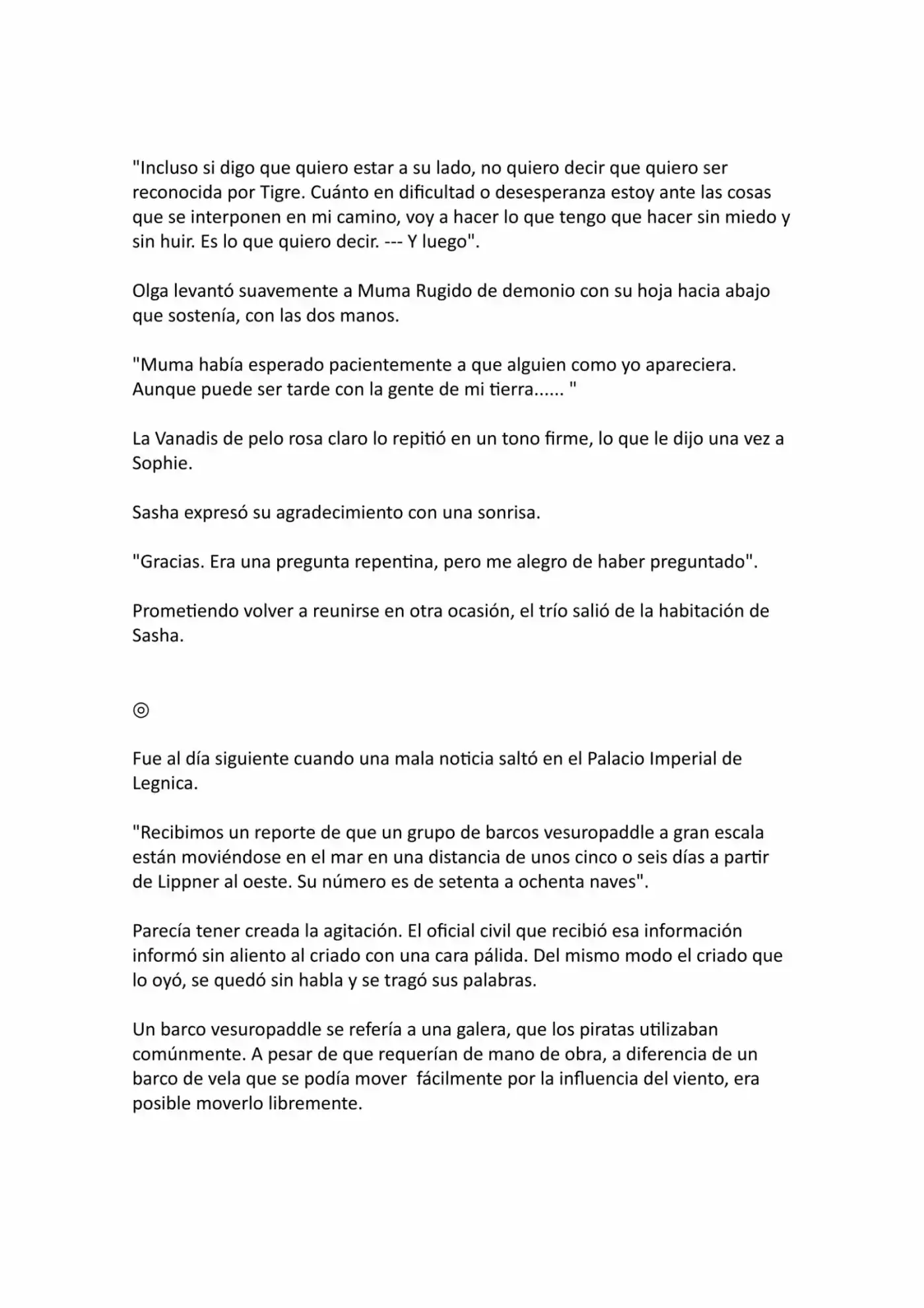 "Incluso si digo que quiero estar a su lado, no quiero decir que quiero ser reconocida por Tigre. Cuánto en dificultad o desesperanza estoy ante las cosas que se interponen en mi camino, voy a hacer lo que tengo que hacer sin miedo y sin huir. Es lo que quiero decir. --- Y luego".

Olga levantó suavemente a Muma Rugido de demonio con su hoja hacia abajo que sostenía, con las dos manos.

"Muma había esperado pacientemente a que alguien como yo apareciera. Aunque puede ser tarde con la gente de mi tierra...... "

La Vanadis de pelo rosa claro lo repitió en un tono firme, lo que le dijo una vez a Sophie.

Sasha expresó su agradecimiento con una sonrisa.

"Gracias. Era una pregunta repentina, pero me alegro de haber preguntado".

Prometiendo volver a reunirse en otra ocasión, el trío salió de la habitación de Sasha.

◎

Fue al día siguiente cuando una mala noticia saltó en el Palacio Imperial de Legnica.

"Recibimos un reporte de que un grupo de barcos vesuropaddle a gran escala están moviéndose en el mar en una distancia de unos cinco o seis días a partir de Lippner al oeste. Su número es de setenta a ochenta naves".

Parecía tener creada la agitación. El oficial civil que recibió esa información informó sin aliento al criado con una cara pálida. Del mismo modo el criado que lo oyó, se quedó sin habla y se tragó sus palabras.

Un barco vesuropaddle se refería a una galera, que los piratas utilizaban comúnmente. A pesar de que requerían de mano de obra, a diferencia de un barco de vela que se podía mover fácilmente por la influencia del viento, era posible moverlo libremente.